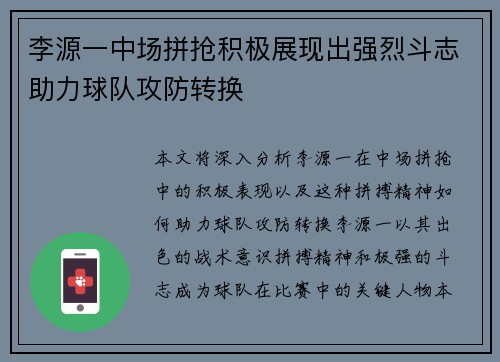 李源一中场拼抢积极展现出强烈斗志助力球队攻防转换

本文将深入分析李源一在中场拼抢中的积极表现以及这种拼搏精神如何助力球队攻防转换李源一以其出色的战术意识拼搏精神和极强的斗志成为球队在比赛中的关键人物本